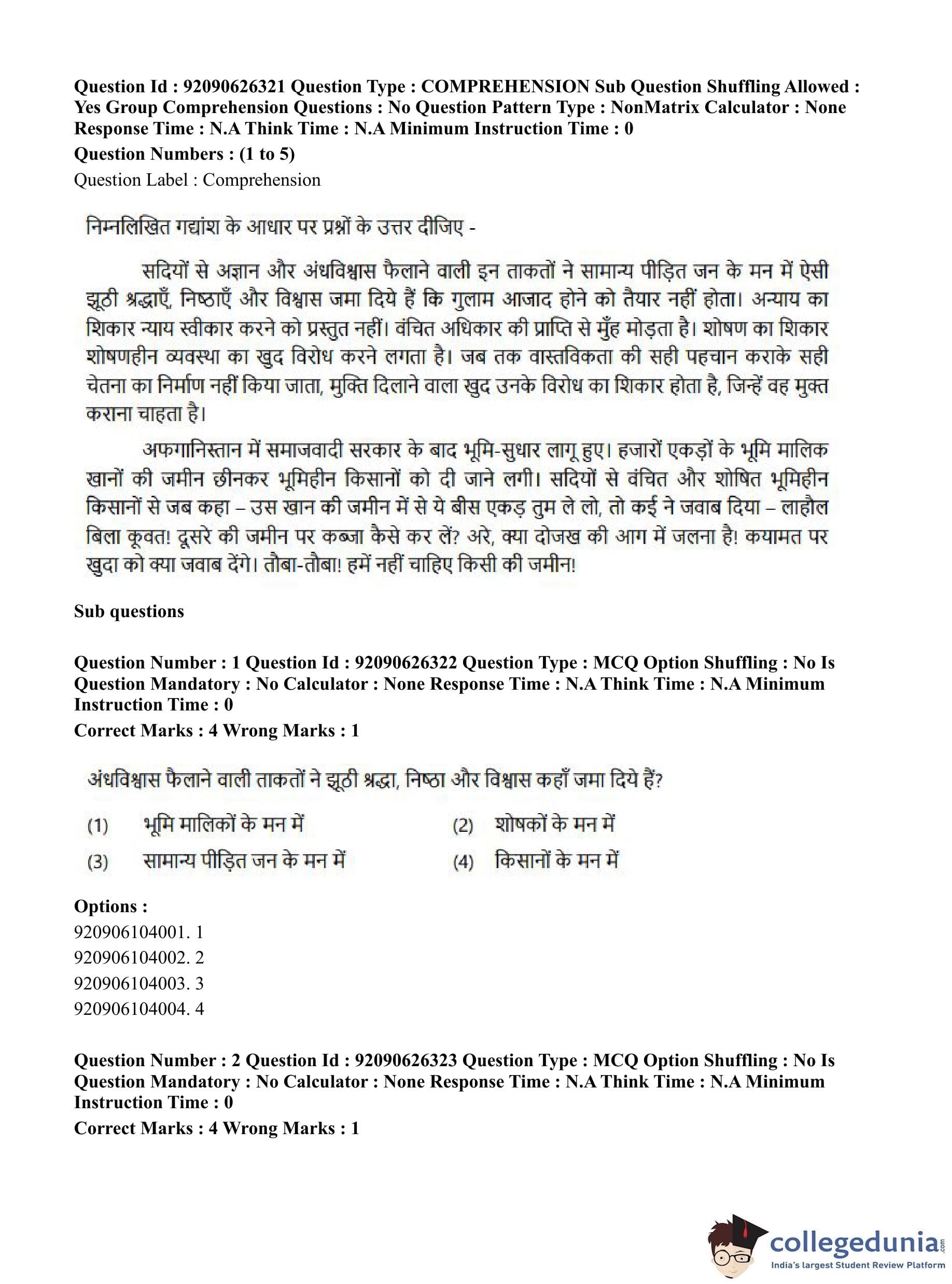 Question Id : 92090626321 Question Type : COMPREHENSION Sub Question Shuffling Allowed : Yes Group Comprehension Questions : No Question Pattern Type : NonMatrix Calculator : None Response Time : N.A Think Time : N.A Minimum Instruction Time : 0

Question Numbers : (1 to 5)

Question Label : Comprehension

निम्नलिखित गद्यांश के आधार पर प्रश्नों के उत्तर दीजिए -

सदियों से अज्ञान और अंधविश्वास फैलाने वाली इन ताकतों ने सामान्य पीड़ित जन के मन में ऐसी झूठी श्रद्धाएँ, निष्ठाएँ और विश्वास जमा दिये हैं कि गुलाम आजाद होने को तैयार नहीं होता। अन्याय का शिकार न्याय स्वीकार करने को प्रस्तुत नहीं। वंचित अधिकार की प्राप्ति से मुँह मोड़ता है। शोषण का शिकार शोषणहीन व्यवस्था का खुद विरोध करने लगता है। जब तक वास्तविकता की सही पहचान कराके सही चेतना का निर्माण नहीं किया जाता, मुक्ति दिलाने वाला खुद उनके विरोध का शिकार होता है, जिन्हें वह मुक्त कराना चाहता है।

अफगानिस्तान में समाजवादी सरकार के बाद भूमि-सुधार लागू हुए। हजारों एकड़ों के भूमि मालिक खानों की जमीन छीनकर भूमिहीन किसानों को दी जाने लगी। सदियों से वंचित और शोषित भूमिहीन किसानों से जब कहा – उस खान की जमीन में से ये बीस एकड़ तुम ले लो, तो कई ने जवाब दिया – लाहौल बिला कूवत! दूसरे की जमीन पर कब्जा कैसे कर लें? अरे, क्या दोजख की आग में जलना है! कयामत पर खुदा को क्या जवाब देंगे। तौबा-तौबा! हमें नहीं चाहिए किसी की जमीन!

Sub questions

Question Number : 1 Question Id : 92090626322 Question Type : MCQ Option Shuffling : No Is Question Mandatory : No Calculator : None Response Time : N.A Think Time : N.A Minimum Instruction Time : 0

Correct Marks : 4 Wrong Marks : 1

अंधविश्वास फैलाने वाली ताकतों ने झूठी श्रद्धा, निष्ठा और विश्वास कहाँ जमा दिये हैं?

(1) भूमि मालिकों के मन में
(2) शोषकों के मन में
(3) सामान्य पीड़ित जन के मन में
(4) किसानों के मन में

Options :
920906104001. 1
920906104002. 2
920906104003. 3
920906104004. 4

Question Number : 2 Question Id : 92090626323 Question Type : MCQ Option Shuffling : No Is Question Mandatory : No Calculator : None Response Time : N.A Think Time : N.A Minimum Instruction Time : 0

Correct Marks : 4 Wrong Marks : 1

collegedunia.com
India's largest Student Review Platform